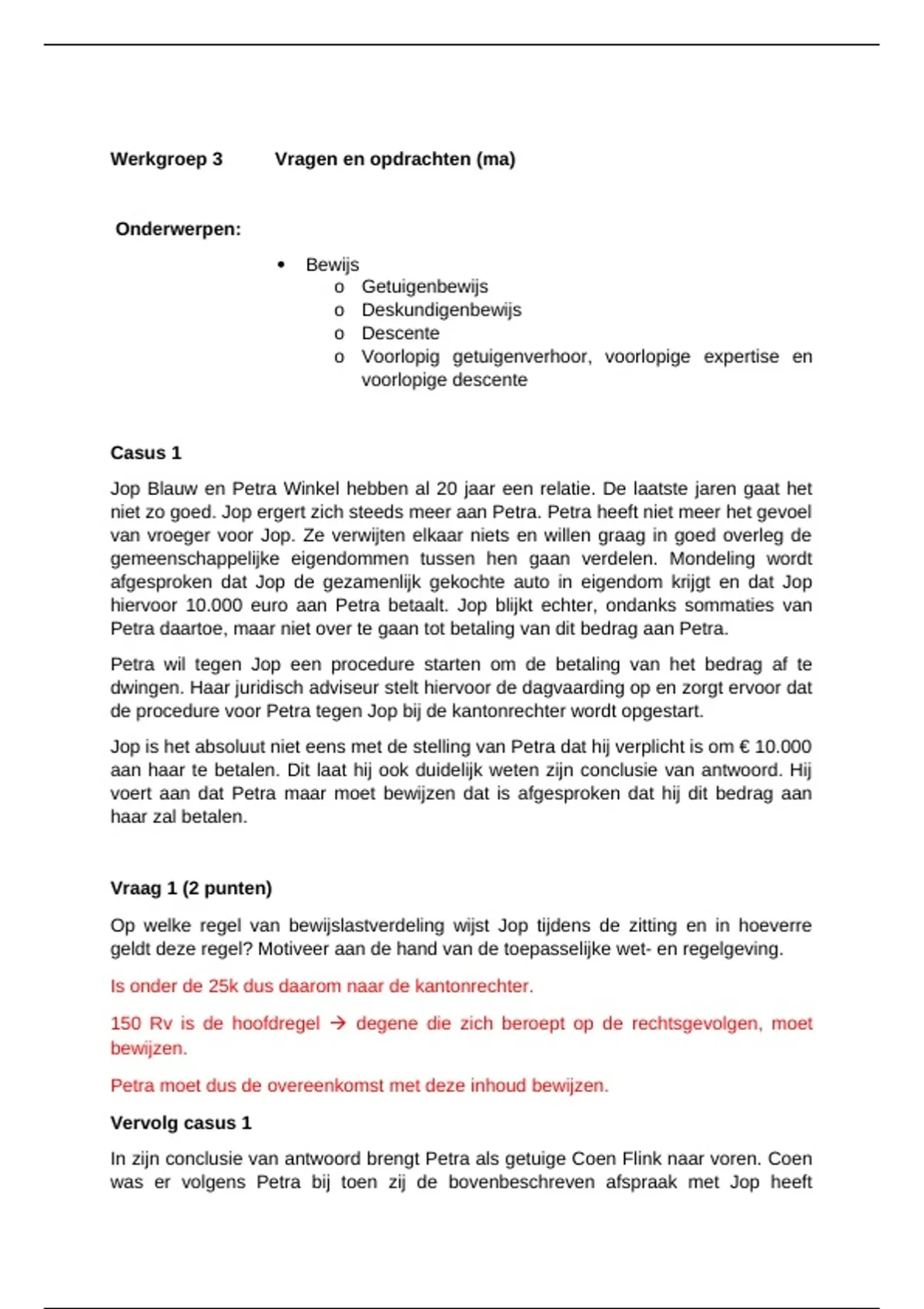 Werkgroep 3 Vragen en opdrachten (ma)

Onderwerpen:

• Bewijs
o Getuigenbewijs
o Deskundigenbewijs
o Descente
o Voorlopig getuigenverhoor, voorlopige expertise en voorlopige descente

Casus 1

Jop Blauw en Petra Winkel hebben al 20 jaar een relatie. De laatste jaren gaat het niet zo goed. Jop ergert zich steeds meer aan Petra. Petra heeft niet meer het gevoel van vroeger voor Jop. Ze verwijten elkaar niets en willen graag in goed overleg de gemeenschappelijke eigendommen tussen hen gaan verdelen. Mondeling wordt afgesproken dat Jop de gezamenlijk gekochte auto in eigendom krijgt en dat Jop hiervoor 10.000 euro aan Petra betaalt. Jop blijkt echter, ondanks sommaties van Petra daartoe, maar niet over te gaan tot betaling van dit bedrag aan Petra.

Petra wil tegen Jop een procedure starten om de betaling van het bedrag af te dwingen. Haar juridisch adviseur stelt hiervoor de dagvaarding op en zorgt ervoor dat de procedure voor Petra tegen Jop bij de kantonrechter wordt opgestart.

Jop is het absoluut niet eens met de stelling van Petra dat hij verplicht is om € 10.000 aan haar te betalen. Dit laat hij ook duidelijk weten zijn conclusie van antwoord. Hij voert aan dat Petra maar moet bewijzen dat is afgesproken dat hij dit bedrag aan haar zal betalen.

Vraag 1 (2 punten)

Op welke regel van bewijslastverdeling wijst Jop tijdens de zitting en in hoeverre geldt deze regel? Motiveer aan de hand van de toepasselijke wet- en regelgeving.

Is onder de 25k dus daarom naar de kantonrechter.

150 Rv is de hoofdregel → degene die zich beroept op de rechtsgevolgen, moet bewijzen.

Petra moet dus de overeenkomst met deze inhoud bewijzen.

Vervolg casus 1

In zijn conclusie van antwoord brengt Petra als getuige Coen Flink naar voren. Coen was er volgens Petra bij toen zij de bovenbeschreven afspraak met Jop heeft